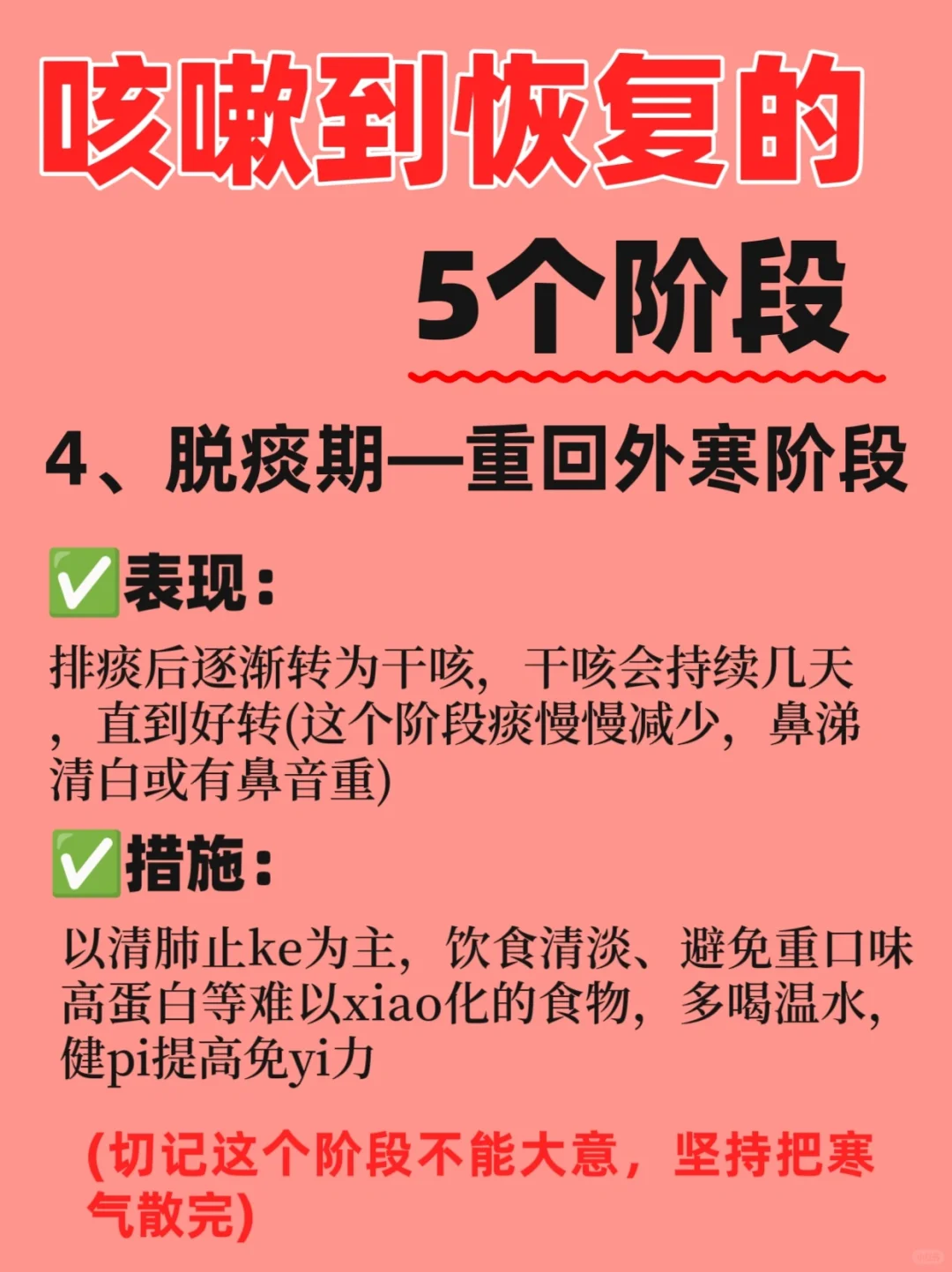 咳嗽到恢复的

5个阶段

4、脱痰期—重回外寒阶段

✅表现：

排痰后逐渐转为干咳，干咳会持续几天，直到好转(这个阶段痰慢慢减少，鼻涕清白或有鼻音重)

✅措施：

以清肺止ke为主，饮食清淡、避免重口味高蛋白等难以xiao化的食物，多喝温水，健pi提高免yi力

(切记这个阶段不能大意，坚持把寒气散完)